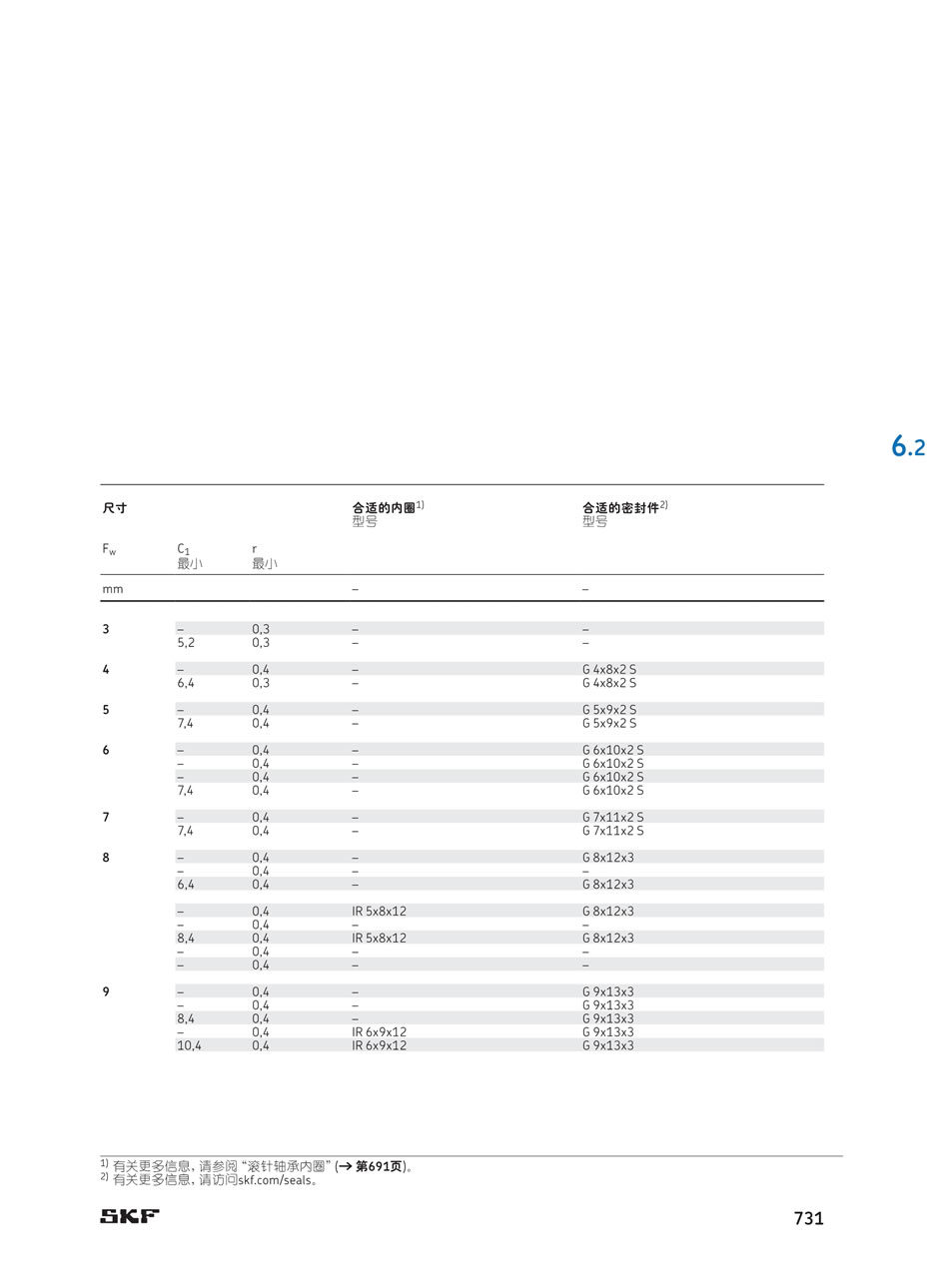 6.2

| 尺寸 | | | 合适的内圈$^{1)}$ 型号 | 合适的密封件$^{2)}$ 型号 |
|---|---|---|---|---|
| $F_w$ | $C_1$ 最小 | r 最小 | | |
| mm | | | – | – |
| 3 | – | 0,3 | – | – |
| | 5,2 | 0,3 | – | – |
| 4 | – | 0,4 | – | G 4x8x2 S |
| | 6,4 | 0,3 | – | G 4x8x2 S |
| 5 | – | 0,4 | – | G 5x9x2 S |
| | 7,4 | 0,4 | – | G 5x9x2 S |
| 6 | – | 0,4 | – | G 6x10x2 S |
| | – | 0,4 | – | G 6x10x2 S |
| | – | 0,4 | – | G 6x10x2 S |
| | 7,4 | 0,4 | – | G 6x10x2 S |
| 7 | – | 0,4 | – | G 7x11x2 S |
| | 7,4 | 0,4 | – | G 7x11x2 S |
| 8 | – | 0,4 | – | G 8x12x3 |
| | – | 0,4 | – | – |
| | 6,4 | 0,4 | – | G 8x12x3 |
| | – | 0,4 | IR 5x8x12 | G 8x12x3 |
| | – | 0,4 | – | – |
| | 8,4 | 0,4 | IR 5x8x12 | G 8x12x3 |
| | – | 0,4 | – | – |
| | – | 0,4 | – | – |
| 9 | – | 0,4 | – | G 9x13x3 |
| | – | 0,4 | – | G 9x13x3 |
| | 8,4 | 0,4 | – | G 9x13x3 |
| | – | 0,4 | IR 6x9x12 | G 9x13x3 |
| | 10,4 | 0,4 | IR 6x9x12 | G 9x13x3 |

$^{1)}$ 有关更多信息，请参阅 “滚针轴承内圈” (→ 第691页)。
$^{2)}$ 有关更多信息，请访问skf.com/seals。

SKF

731